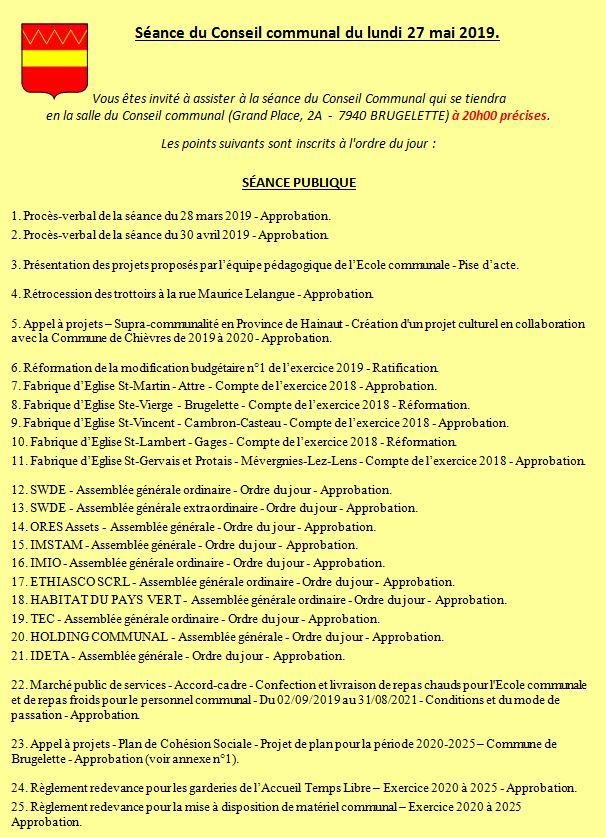 Séance du Conseil communal du lundi 27 mai 2019.

Vous êtes invité à assister à la séance du Conseil Communal qui se tiendra en la salle du Conseil communal (Grand Place, 2A - 7940 BRUGELETTE) à 20h00 précises.

Les points suivants sont inscrits à l'ordre du jour :

SÉANCE PUBLIQUE

1. Procès-verbal de la séance du 28 mars 2019 - Approbation.
2. Procès-verbal de la séance du 30 avril 2019 - Approbation.

3. Présentation des projets proposés par l'équipe pédagogique de l'Ecole communale - Pise d'acte.

4. Rétrocession des trottoirs à la rue Maurice Lelangue - Approbation.

5. Appel à projets – Supra-communalité en Province de Hainaut - Création d'un projet culturel en collaboration avec la Commune de Chièvres de 2019 à 2020 - Approbation.

6. Réformation de la modification budgétaire n°1 de l'exercice 2019 - Ratification.
7. Fabrique d'Eglise St-Martin - Attre - Compte de l'exercice 2018 - Approbation.
8. Fabrique d'Eglise Ste-Vierge - Brugelette - Compte de l'exercice 2018 - Réformation.
9. Fabrique d'Eglise St-Vincent - Cambron-Casteau - Compte de l'exercice 2018 - Approbation.
10. Fabrique d'Eglise St-Lambert - Gages - Compte de l'exercice 2018 - Réformation.
11. Fabrique d'Eglise St-Gervais et Protais - Mévergnies-Lez-Lens - Compte de l'exercice 2018 - Approbation.

12. SWDE - Assemblée générale ordinaire - Ordre du jour - Approbation.
13. SWDE - Assemblée générale extraordinaire - Ordre du jour - Approbation.
14. ORES Assets - Assemblée générale - Ordre du jour - Approbation.
15. IMSTAM - Assemblée générale - Ordre du jour - Approbation.
16. IMIO - Assemblée générale ordinaire - Ordre du jour - Approbation.
17. ETHIASCO SCRL - Assemblée générale ordinaire - Ordre du jour - Approbation.
18. HABITAT DU PAYS VERT - Assemblée générale ordinaire - Ordre du jour - Approbation.
19. TEC - Assemblée générale ordinaire - Ordre du jour - Approbation.
20. HOLDING COMMUNAL - Assemblée générale - Ordre du jour - Approbation.
21. IDETA - Assemblée générale - Ordre du jour - Approbation.

22. Marché public de services - Accord-cadre - Confection et livraison de repas chauds pour l'Ecole communale et de repas froids pour le personnel communal - Du 02/09/2019 au 31/08/2021 - Conditions et du mode de passation - Approbation.

23. Appel à projets - Plan de Cohésion Sociale - Projet de plan pour la période 2020-2025 – Commune de Brugelette - Approbation (voir annexe n°1).

24. Règlement redevance pour les garderies de l'Accueil Temps Libre – Exercice 2020 à 2025 - Approbation.
25. Règlement redevance pour la mise à disposition de matériel communal – Exercice 2020 à 2025 Approbation.